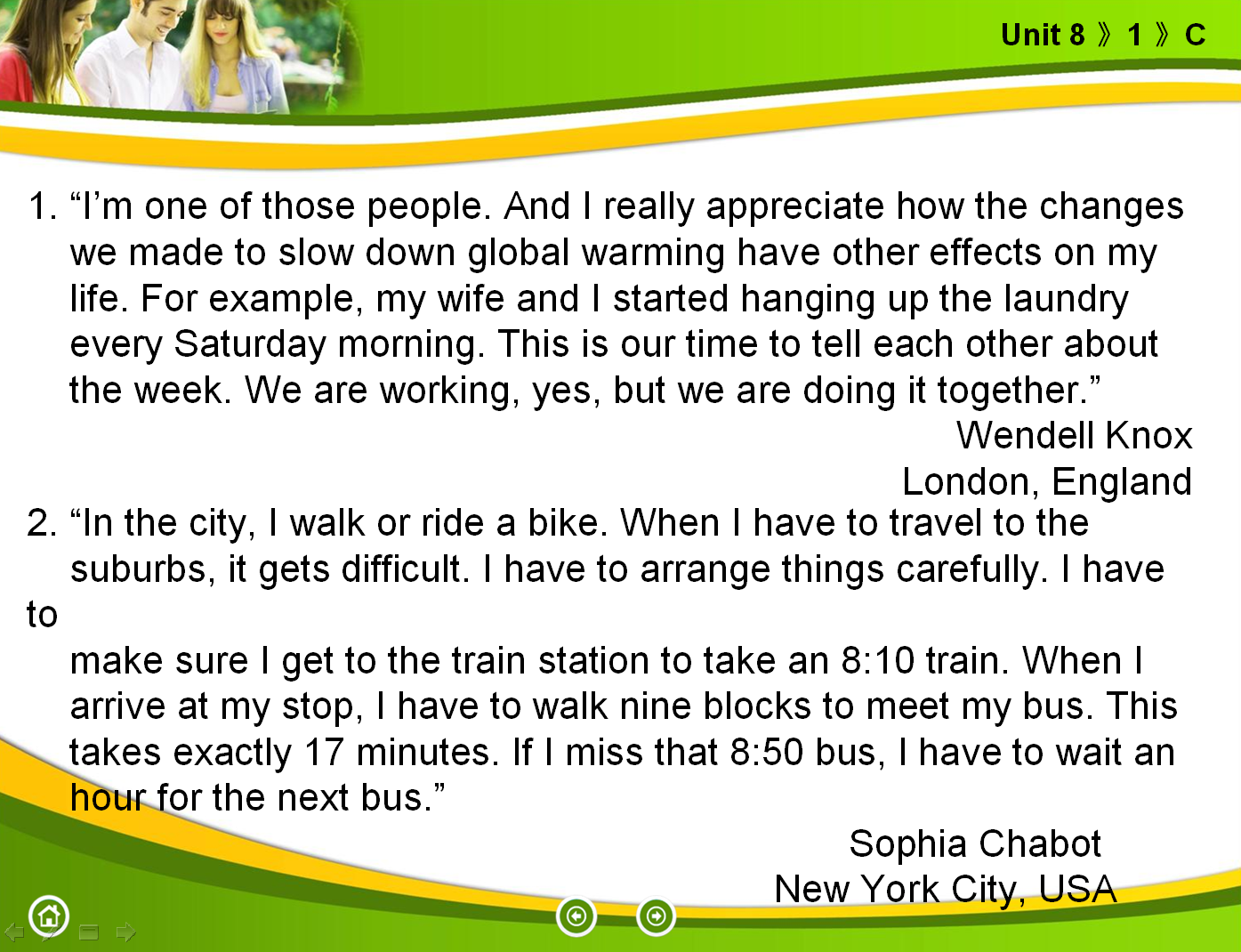 Unit 8 》 1 》 C

1. “I’m one of those people. And I really appreciate how the changes we made to slow down global warming have other effects on my life. For example, my wife and I started hanging up the laundry every Saturday morning. This is our time to tell each other about the week. We are working, yes, but we are doing it together.”

Wendell Knox
London, England

2. “In the city, I walk or ride a bike. When I have to travel to the suburbs, it gets difficult. I have to arrange things carefully. I have to

make sure I get to the train station to take an 8:10 train. When I arrive at my stop, I have to walk nine blocks to meet my bus. This takes exactly 17 minutes. If I miss that 8:50 bus, I have to wait an hour for the next bus.”

Sophia Chabot
New York City, USA